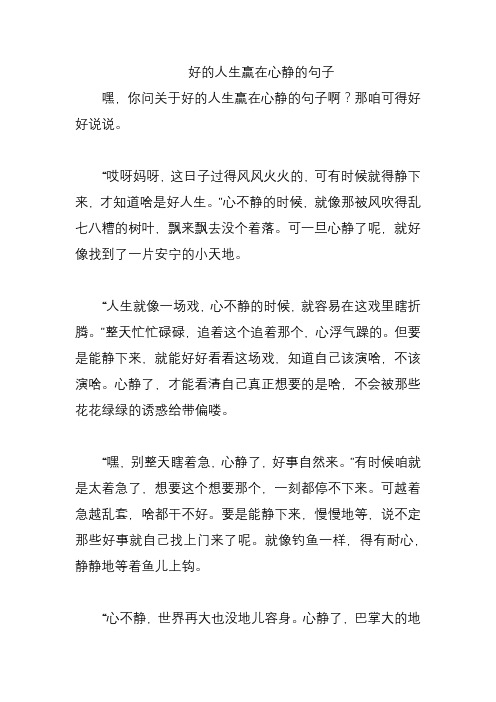 好的人生赢在心静的句子

嘿，你问关于好的人生赢在心静的句子啊？那咱可得好好说说。

“哎呀妈呀，这日子过得风风火火的，可有时候就得静下来，才知道啥是好人生。”心不静的时候，就像那被风吹得乱七八糟的树叶，飘来飘去没个着落。可一旦心静了呢，就好像找到了一片安宁的小天地。

“人生就像一场戏，心不静的时候，就容易在这戏里瞎折腾。”整天忙忙碌碌，追着这个追着那个，心浮气躁的。但要是能静下来，就能好好看看这场戏，知道自己该演啥，不该演啥。心静了，才能看清自己真正想要的是啥，不会被那些花花绿绿的诱惑给带偏喽。

“嘿，别整天瞎着急，心静了，好事自然来。”有时候咱就是太着急了，想要这个想要那个，一刻都停不下来。可越着急越乱套，啥都干不好。要是能静下来，慢慢地等，说不定那些好事就自己找上门来了呢。就像钓鱼一样，得有耐心，静静地等着鱼儿上钩。

“心不静，世界再大也没地儿容身。心静了，巴掌大的地